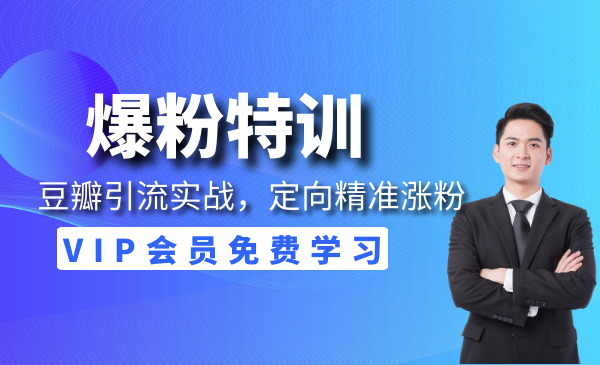 爆粉特训

豆瓣引流实战，定向精准涨粉

VIP会员免费学习